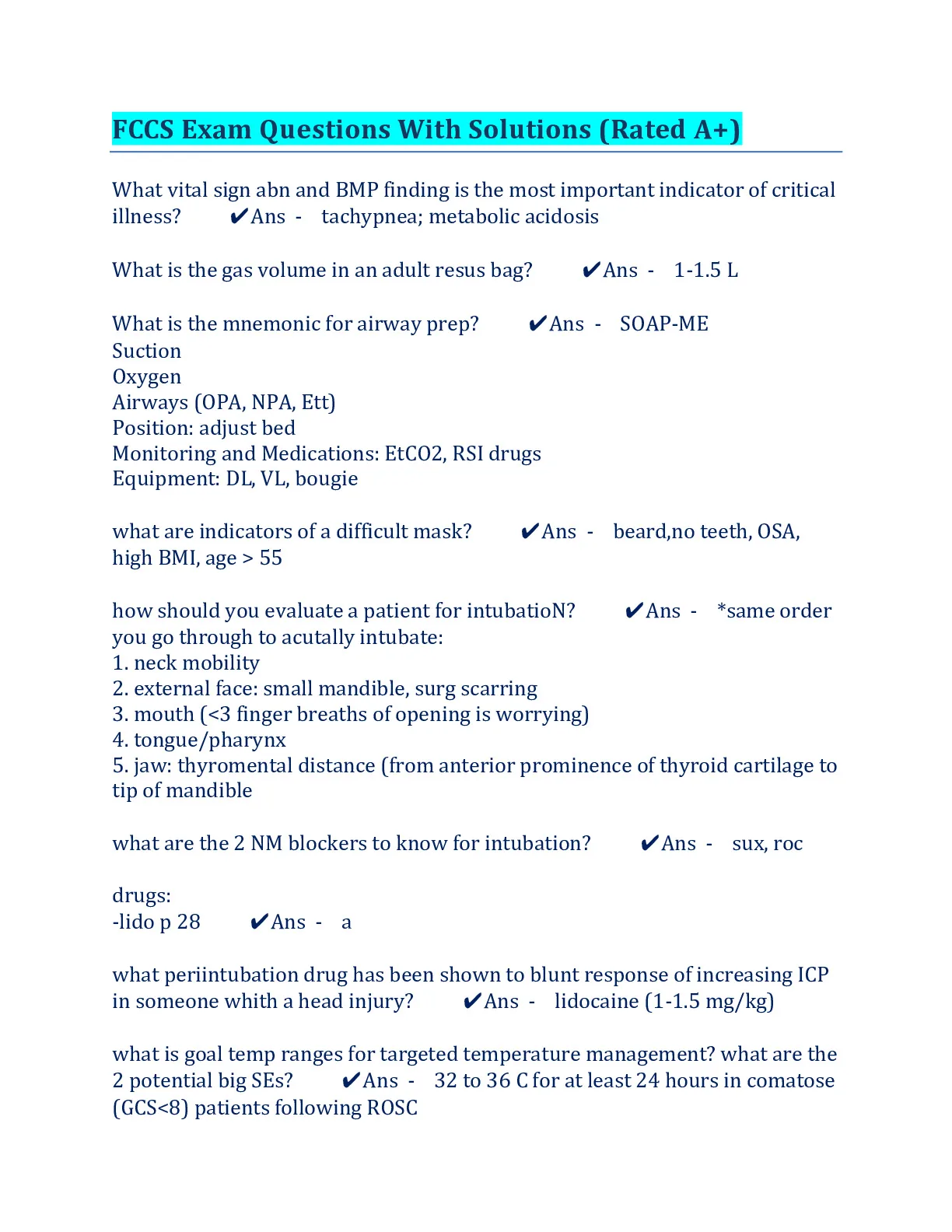 FCCS Exam Questions With Solutions (Rated A+)

What vital sign abn and BMP finding is the most important indicator of critical illness? ✔Ans - tachypnea; metabolic acidosis

What is the gas volume in an adult resus bag? ✔Ans - 1-1.5 L

What is the mnemonic for airway prep? ✔Ans - SOAP-ME
Suction
Oxygen
Airways (OPA, NPA, Ett)
Position: adjust bed
Monitoring and Medications: EtCO2, RSI drugs
Equipment: DL, VL, bougie

what are indicators of a difficult mask? ✔Ans - beard,no teeth, OSA, high BMI, age > 55

how should you evaluate a patient for intubatioN? ✔Ans - *same order you go through to acutally intubate:
1. neck mobility
2. external face: small mandible, surg scarring
3. mouth (<3 finger breaths of opening is worrying)
4. tongue/pharynx
5. jaw: thyromental distance (from anterior prominence of thyroid cartilage to tip of mandible

what are the 2 NM blockers to know for intubation? ✔Ans - sux, roc

drugs:
-lido p 28 ✔Ans - a

what periintubation drug has been shown to blunt response of increasing ICP in someone whith a head injury? ✔Ans - lidocaine (1-1.5 mg/kg)

what is goal temp ranges for targeted temperature management? what are the 2 potential big SEs? ✔Ans - 32 to 36 C for at least 24 hours in comatose (GCS<8) patients following ROSC